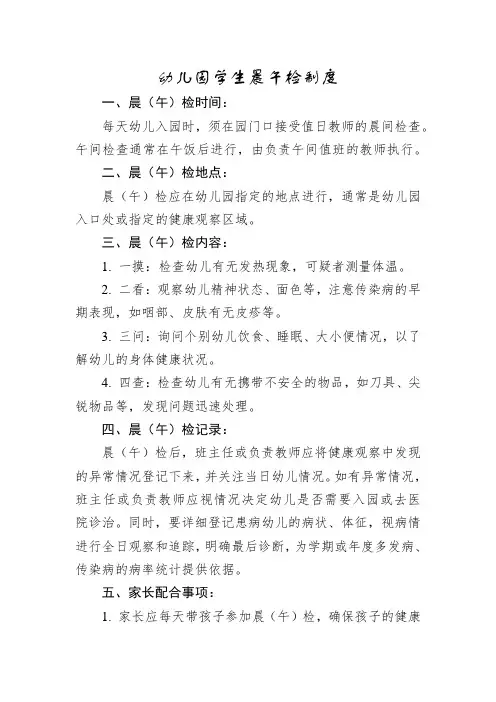 幼儿园学生晨午检制度

一、晨（午）检时间：

每天幼儿入园时，须在园门口接受值日教师的晨间检查。午间检查通常在午饭后进行，由负责午间值班的教师执行。

二、晨（午）检地点：

晨（午）检应在幼儿园指定的地点进行，通常是幼儿园入口处或指定的健康观察区域。

三、晨（午）检内容：

1. 一摸：检查幼儿有无发热现象，可疑者测量体温。

2. 二看：观察幼儿精神状态、面色等，注意传染病的早期表现，如咽部、皮肤有无皮疹等。

3. 三问：询问个别幼儿饮食、睡眠、大小便情况，以了解幼儿的身体健康状况。

4. 四查：检查幼儿有无携带不安全的物品，如刀具、尖锐物品等，发现问题迅速处理。

四、晨（午）检记录：

晨（午）检后，班主任或负责教师应将健康观察中发现的异常情况登记下来，并关注当日幼儿情况。如有异常情况，班主任或负责教师应视情况决定幼儿是否需要入园或去医院诊治。同时，要详细登记患病幼儿的病状、体征，视病情进行全日观察和追踪，明确最后诊断，为学期或年度多发病、传染病的病率统计提供依据。

五、家长配合事项：

1. 家长应每天带孩子参加晨（午）检，确保孩子的健康